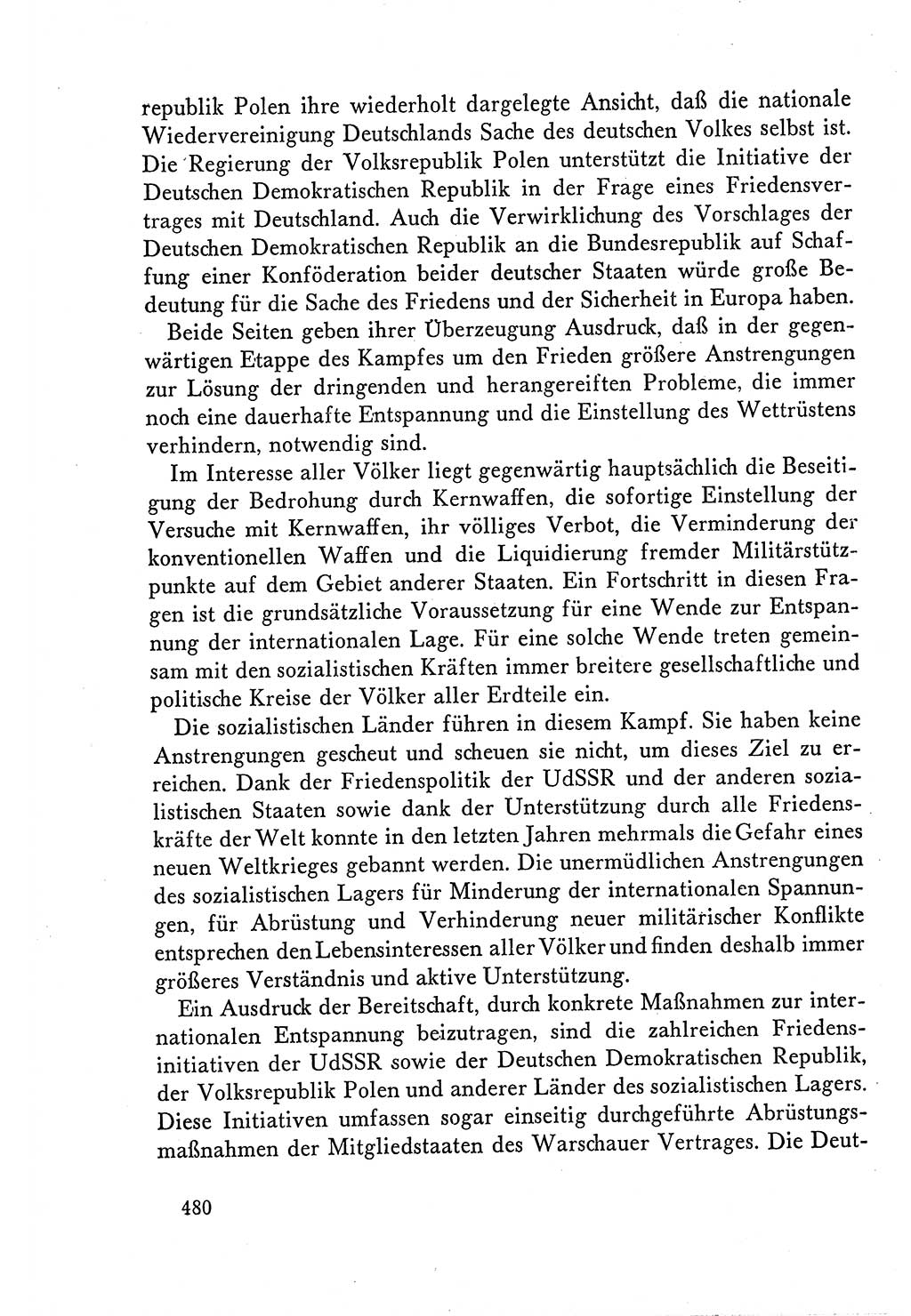 republik Polen ihre wiederholt dargelegte Ansicht, daß die nationale Wiedervereinigung Deutschlands Sache des deutschen Volkes selbst ist. Die Regierung der Volksrepublik Polen unterstützt die Initiative der Deutschen Demokratischen Republik in der Frage eines Friedensvertrages mit Deutschland. Auch die Verwirklichung des Vorschlages der Deutschen Demokratischen Republik an die Bundesrepublik auf Schaffung einer Konföderation beider deutscher Staaten würde große Bedeutung für die Sache des Friedens und der Sicherheit in Europa haben.

Beide Seiten geben ihrer Überzeugung Ausdruck, daß in der gegenwärtigen Etappe des Kampfes um den Frieden größere Anstrengungen zur Lösung der dringenden und herangereiften Probleme, die immer noch eine dauerhafte Entspannung und die Einstellung des Wettrüstens verhindern, notwendig sind.

Im Interesse aller Völker liegt gegenwärtig hauptsächlich die Beseitigung der Bedrohung durch Kernwaffen, die sofortige Einstellung der Versuche mit Kernwaffen, ihr völliges Verbot, die Verminderung der konventionellen Waffen und die Liquidierung fremder Militärstützpunkte auf dem Gebiet anderer Staaten. Ein Fortschritt in diesen Fragen ist die grundsätzliche Voraussetzung für eine Wende zur Entspannung der internationalen Lage. Für eine solche Wende treten gemeinsam mit den sozialistischen Kräften immer breitere gesellschaftliche und politische Kreise der Völker aller Erdteile ein.

Die sozialistischen Länder führen in diesem Kampf. Sie haben keine Anstrengungen gescheut und scheuen sie nicht, um dieses Ziel zu erreichen. Dank der Friedenspolitik der UdSSR und der anderen sozialistischen Staaten sowie dank der Unterstützung durch alle Friedenskräfte der Welt konnte in den letzten Jahren mehrmals die Gefahr eines neuen Weltkrieges gebannt werden. Die unermüdlichen Anstrengungen des sozialistischen Lagers für Minderung der internationalen Spannungen, für Abrüstung und Verhinderung neuer militärischer Konflikte entsprechen den Lebensinteressen aller Völker und finden deshalb immer größeres Verständnis und aktive Unterstützung.

Ein Ausdruck der Bereitschaft, durch konkrete Maßnahmen zur internationalen Entspannung beizutragen, sind die zahlreichen Friedensinitiativen der UdSSR sowie der Deutschen Demokratischen Republik, der Volksrepublik Polen und anderer Länder des sozialistischen Lagers. Diese Initiativen umfassen sogar einseitig durchgeführte Abrüstungsmaßnahmen der Mitgliedstaaten des Warschauer Vertrages. Die Deut-

480